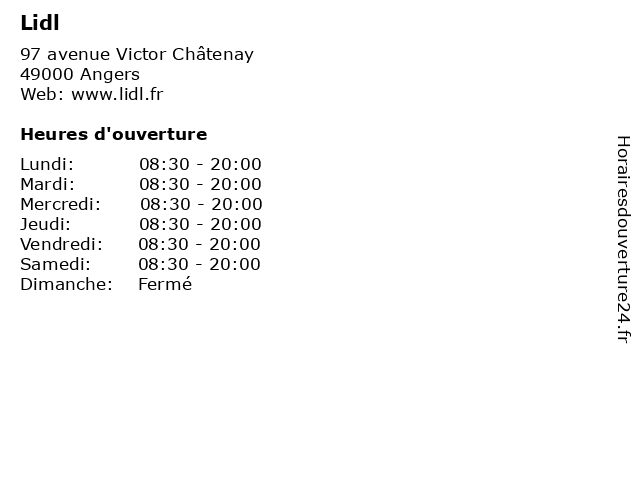 Lidl

97 avenue Victor Châtenay
49000 Angers
Web: www.lidl.fr

Heures d'ouverture

Lundi: 08:30 - 20:00
Mardi: 08:30 - 20:00
Mercredi: 08:30 - 20:00
Jeudi: 08:30 - 20:00
Vendredi: 08:30 - 20:00
Samedi: 08:30 - 20:00
Dimanche: Fermé

Horairesdouverture24.fr